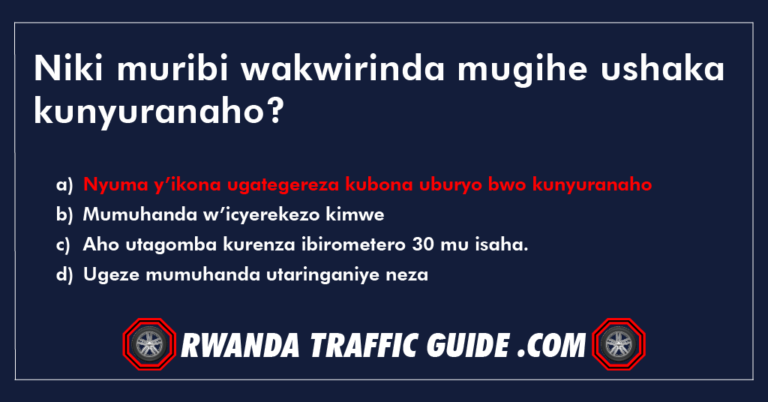 Niki muribi wakwirinda mugihe ushaka kunyuranaho?

a) Nyuma y’ikona ugategereza kubona uburyo bwo kunyuranaho
b) Mumuhanda w’icyerekezo kimwe
c) Aho utagomba kurenza ibirometero 30 mu isaha.
d) Ugeze mumuhanda utaringaniye neza

RWANDA TRAFFIC GUIDE .COM